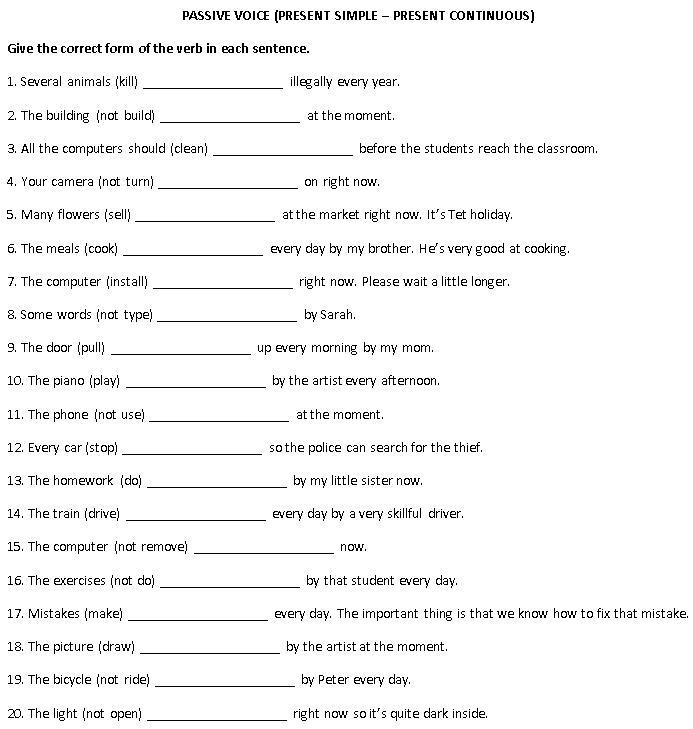 PASSIVE VOICE (PRESENT SIMPLE – PRESENT CONTINUOUS)

Give the correct form of the verb in each sentence.

1. Several animals (kill) ____________________ illegally every year.

2. The building (not build) ____________________ at the moment.

3. All the computers should (clean) ____________________ before the students reach the classroom.

4. Your camera (not turn) ____________________ on right now.

5. Many flowers (sell) ____________________ at the market right now. It's Tet holiday.

6. The meals (cook) ____________________ every day by my brother. He's very good at cooking.

7. The computer (install) ____________________ right now. Please wait a little longer.

8. Some words (not type) ____________________ by Sarah.

9. The door (pull) ____________________ up every morning by my mom.

10. The piano (play) ____________________ by the artist every afternoon.

11. The phone (not use) ____________________ at the moment.

12. Every car (stop) ____________________ so the police can search for the thief.

13. The homework (do) ____________________ by my little sister now.

14. The train (drive) ____________________ every day by a very skillful driver.

15. The computer (not remove) ____________________ now.

16. The exercises (not do) ____________________ by that student every day.

17. Mistakes (make) ____________________ every day. The important thing is that we know how to fix that mistake.

18. The picture (draw) ____________________ by the artist at the moment.

19. The bicycle (not ride) ____________________ by Peter every day.

20. The light (not open) ____________________ right now so it's quite dark inside.